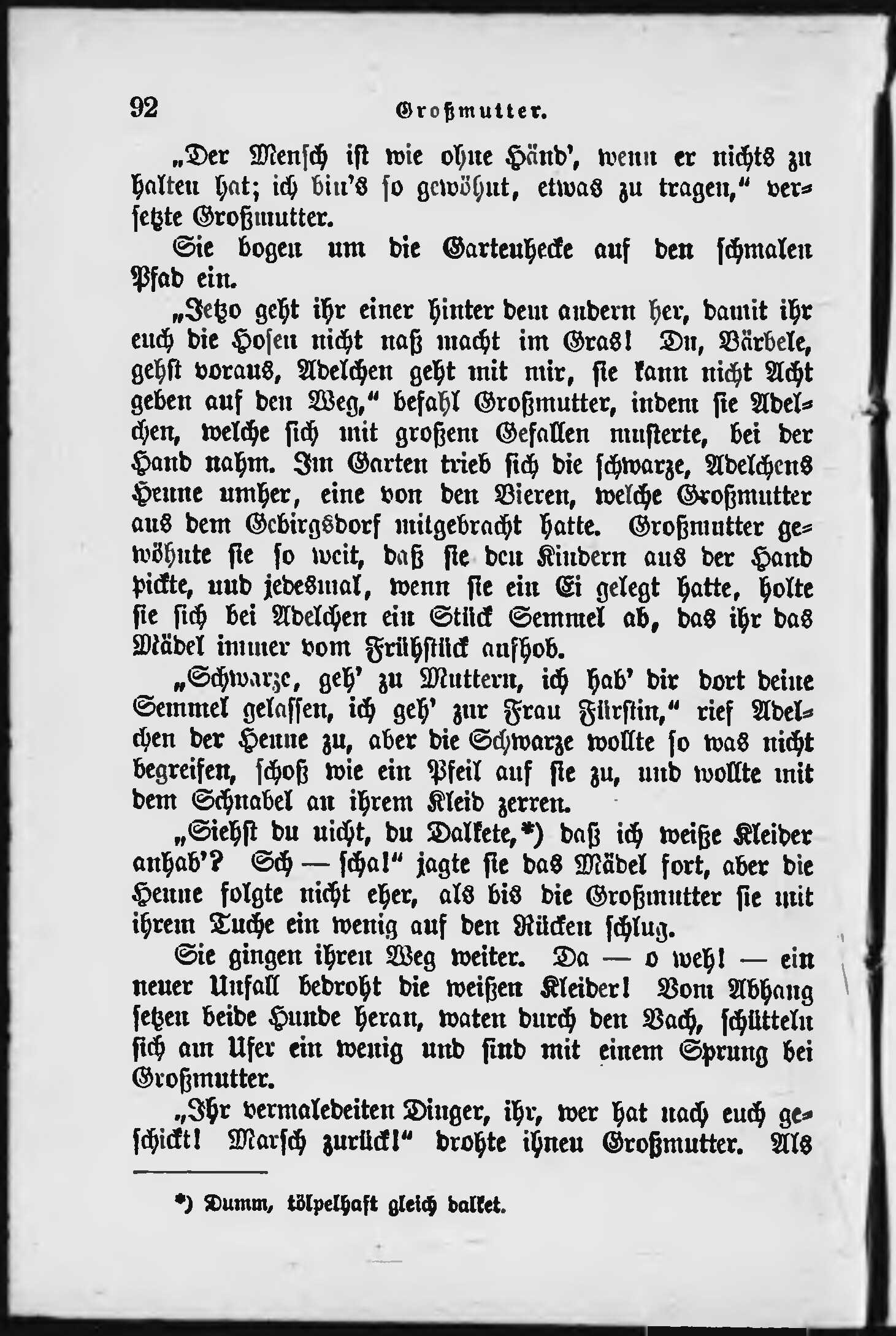 92 Großmutter.

„Der Mensch ist wie ohne Händ', wenn er nichts zu halten hat; ich bin's so gewöhnt, etwas zu tragen," versetzte Großmutter.

Sie bogen um die Gartenhecke auf den schmalen Pfad ein.

„Jetzo geht ihr einer hinter dem andern her, damit ihr euch die Hosen nicht naß macht im Gras! Du, Bärbele, gehst voraus, Adelchen geht mit mir, sie kann nicht Acht geben auf den Weg," befahl Großmutter, indem sie Adelchen, welche sich mit großem Gefallen musterte, bei der Hand nahm. Im Garten trieb sich die schwarze, Adelchens Henne umher, eine von den Vieren, welche Großmutter aus dem Gebirgsdorf mitgebracht hatte. Großmutter gewöhnte sie so weit, daß sie den Kindern aus der Hand pickte, und jedesmal, wenn sie ein Ei gelegt hatte, holte sie sich bei Adelchen ein Stück Semmel ab, das ihr das Mädel immer vom Frühstück aufhob.

„Schwarze, geh' zu Muttern, ich hab' dir dort deine Semmel gelassen, ich geh' zur Frau Fürstin," rief Adelchen der Henne zu, aber die Schwarze wollte so was nicht begreifen, schoß wie ein Pfeil auf sie zu, und wollte mit dem Schnabel an ihrem Kleid zerren.

„Siehst du nicht, du Dalkete,*) daß ich weiße Kleider anhab'? Sch — scha!" jagte sie das Mädel fort, aber die Henne folgte nicht eher, als bis die Großmutter sie mit ihrem Tuche ein wenig auf den Rücken schlug.

Sie gingen ihren Weg weiter. Da — o weh! — ein neuer Unfall bedroht die weißen Kleider! Vom Abhang setzen beide Hunde heran, waten durch den Bach, schütteln sich am Ufer ein wenig und sind mit einem Sprung bei Großmutter.

„Ihr vermaledeiten Dinger, ihr, wer hat nach euch geschickt! Marsch zurück!" drohte ihnen Großmutter. Als

*) Dumm, tölpelhaft gleich dalket.